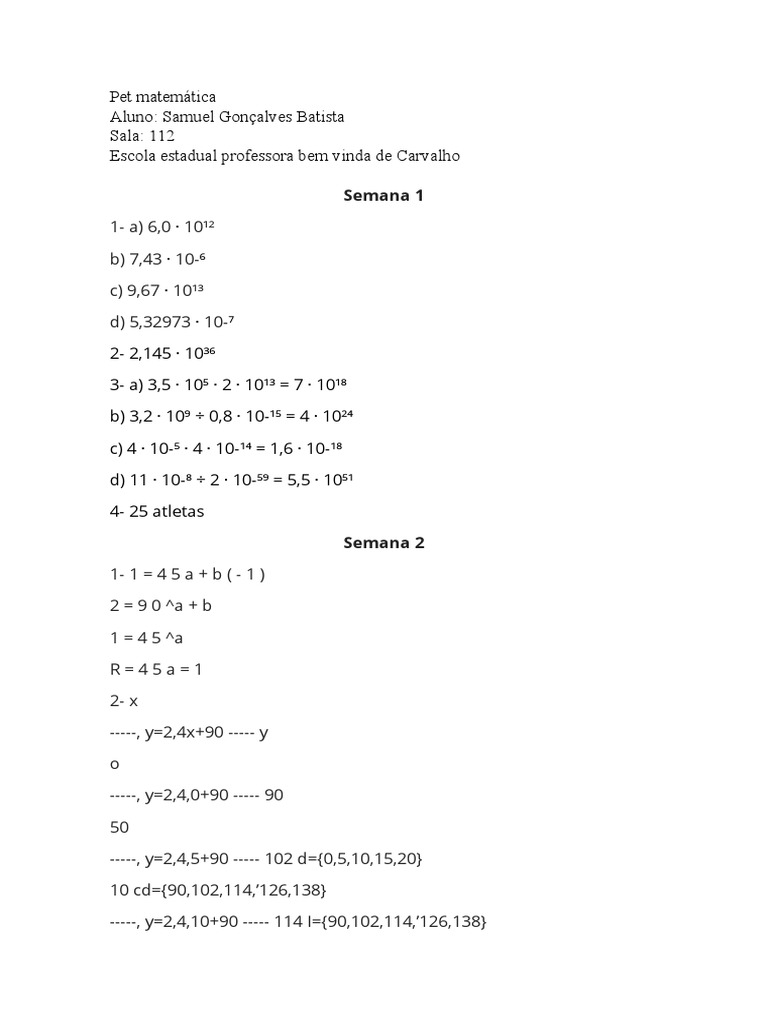 Pet matemática
Aluno: Samuel Gonçalves Batista
Sala: 112
Escola estadual professora bem vinda de Carvalho

Semana 1

1- a) $6,0 \cdot 10^{12}$

b) $7,43 \cdot 10^{-6}$

c) $9,67 \cdot 10^{13}$

d) $5,32973 \cdot 10^{-7}$

2- $2,145 \cdot 10^{36}$

3- a) $3,5 \cdot 10^{5} \cdot 2 \cdot 10^{13} = 7 \cdot 10^{18}$

b) $3,2 \cdot 10^{9} \div 0,8 \cdot 10^{-15} = 4 \cdot 10^{24}$

c) $4 \cdot 10^{-5} \cdot 4 \cdot 10^{-14} = 1,6 \cdot 10^{-18}$

d) $11 \cdot 10^{-8} \div 2 \cdot 10^{-59} = 5,5 \cdot 10^{51}$

4- 25 atletas

Semana 2

1- 1 = 4 5 a + b ( - 1 )

2 = 9 0 ^a + b

1 = 4 5 ^a

R = 4 5 a = 1

2- x

-----, y=2,4x+90 ----- y

o

-----, y=2,4,0+90 ----- 90

50

-----, y=2,4,5+90 ----- 102 d={0,5,10,15,20}

10 cd={90,102,114,'126,138}

-----, y=2,4,10+90 ----- 114 I={90,102,114,'126,138}